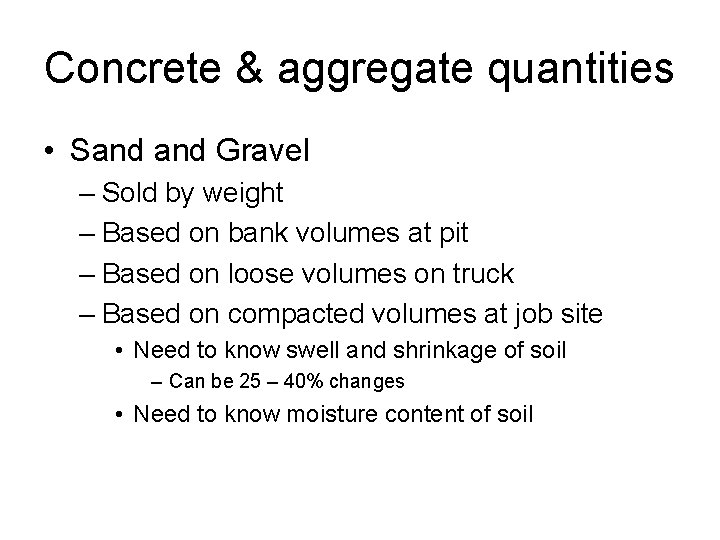 Concrete & aggregate quantities

• Sand and Gravel
– Sold by weight
– Based on bank volumes at pit
– Based on loose volumes on truck
– Based on compacted volumes at job site
• Need to know swell and shrinkage of soil
– Can be 25 – 40% changes
• Need to know moisture content of soil